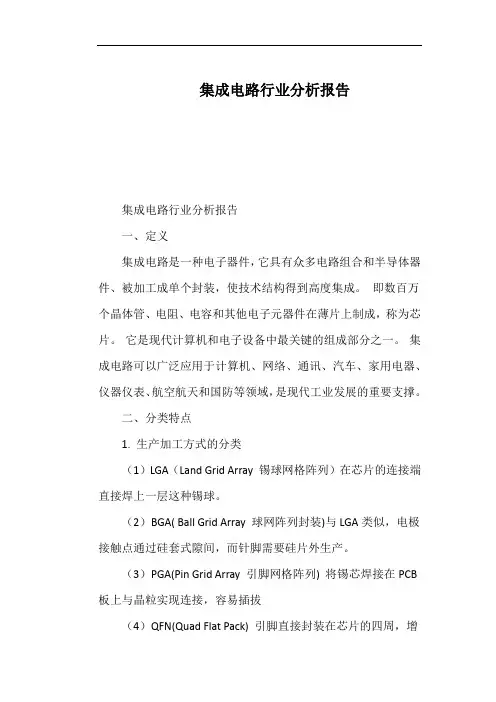 集成电路行业分析报告

集成电路行业分析报告

一、定义

集成电路是一种电子器件，它具有众多电路组合和半导体器件、被加工成单个封装，使技术结构得到高度集成。 即数百万个晶体管、电阻、电容和其他电子元器件在薄片上制成，称为芯片。 它是现代计算机和电子设备中最关键的组成部分之一。 集成电路可以广泛应用于计算机、网络、通讯、汽车、家用电器、仪器仪表、航空航天和国防等领域，是现代工业发展的重要支撑。

二、分类特点

1. 生产加工方式的分类

（1）LGA（Land Grid Array 锡球网格阵列）在芯片的连接端直接焊上一层这种锡球。

（2）BGA( Ball Grid Array 球网阵列封装)与 LGA 类似，电极接触点通过硅套式隙间，而针脚需要硅片外生产。

（3）PGA(Pin Grid Array 引脚网格阵列) 将锡芯焊接在 PCB 板上与晶粒实现连接，容易插拔

（4）QFN(Quad Flat Pack) 引脚直接封装在芯片的四周，增